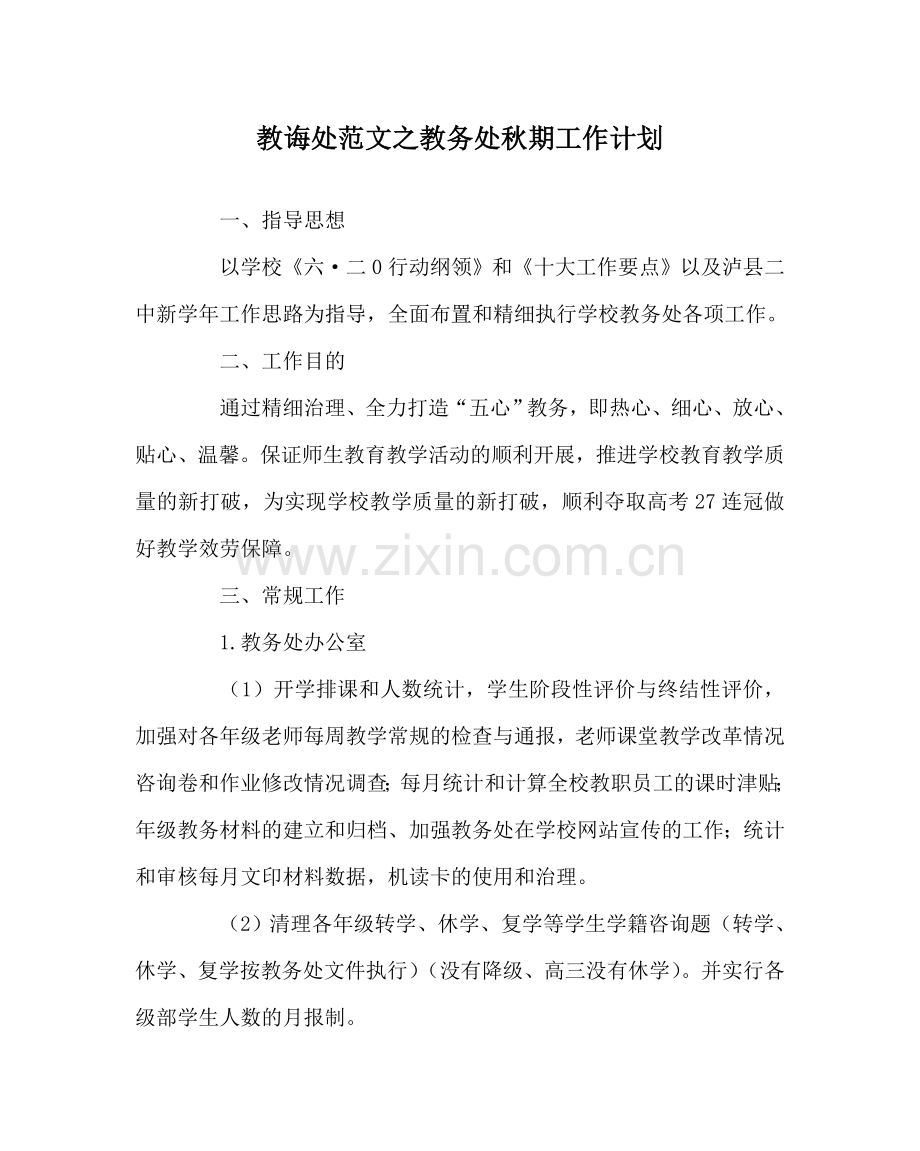 教诲处范文之教务处秋期工作计划

一、指导思想

以学校《六·二0行动纲领》和《十大工作要点》以及泸县二中新学年工作思路为指导，全面布置和精细执行学校教务处各项工作。

二、工作目的

通过精细治理、全力打造“五心”教务，即热心、细心、放心、贴心、温馨。保证师生教育教学活动的顺利开展，推进学校教育教学质量的新打破，为实现学校教学质量的新打破，顺利夺取高考27连冠做好教学效劳保障。

三、常规工作

1.教务处办公室

（1）开学排课和人数统计，学生阶段性评价与终结性评价，加强对各年级老师每周教学常规的检查与通报，老师课堂教学改革情况咨询卷和作业修改情况调查;每月统计和计算全校教职员工的课时津贴;年级教务材料的建立和归档、加强教务处在学校网站宣传的工作；统计和审核每月文印材料数据，机读卡的使用和治理。

（2）清理各年级转学、休学、复学等学生学籍咨询题（转学、休学、复学按教务处文件执行）（没有降级、高三没有休学）。并实行各级部学生人数的月报制。

www.zixin.com.cn